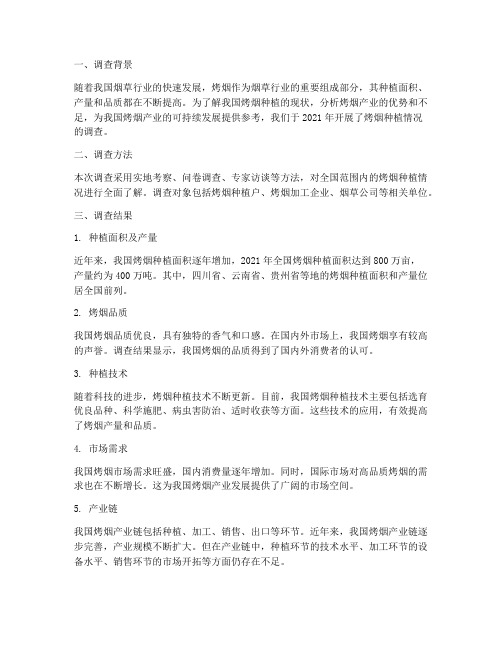 一、调查背景

随着我国烟草行业的快速发展，烤烟作为烟草行业的重要组成部分，其种植面积、产量和品质都在不断提高。为了解我国烤烟种植的现状，分析烤烟产业的优势和不足，为我国烤烟产业的可持续发展提供参考，我们于 2021 年开展了烤烟种植情况的调查。

二、调查方法

本次调查采用实地考察、问卷调查、专家访谈等方法，对全国范围内的烤烟种植情况进行全面了解。调查对象包括烤烟种植户、烤烟加工企业、烟草公司等相关单位。

三、调查结果

1. 种植面积及产量

近年来，我国烤烟种植面积逐年增加，2021 年全国烤烟种植面积达到 800 万亩，产量约为 400 万吨。其中，四川省、云南省、贵州省等地的烤烟种植面积和产量位居全国前列。

2. 烤烟品质

我国烤烟品质优良，具有独特的香气和口感。在国内外市场上，我国烤烟享有较高的声誉。调查结果显示，我国烤烟的品质得到了国内外消费者的认可。

3. 种植技术

随着科技的进步，烤烟种植技术不断更新。目前，我国烤烟种植技术主要包括选育优良品种、科学施肥、病虫害防治、适时收获等方面。这些技术的应用，有效提高了烤烟产量和品质。

4. 市场需求

我国烤烟市场需求旺盛，国内消费量逐年增加。同时，国际市场对高品质烤烟的需求也在不断增长。这为我国烤烟产业发展提供了广阔的市场空间。

5. 产业链

我国烤烟产业链包括种植、加工、销售、出口等环节。近年来，我国烤烟产业链逐步完善，产业规模不断扩大。但在产业链中，种植环节的技术水平、加工环节的设备水平、销售环节的市场开拓等方面仍存在不足。